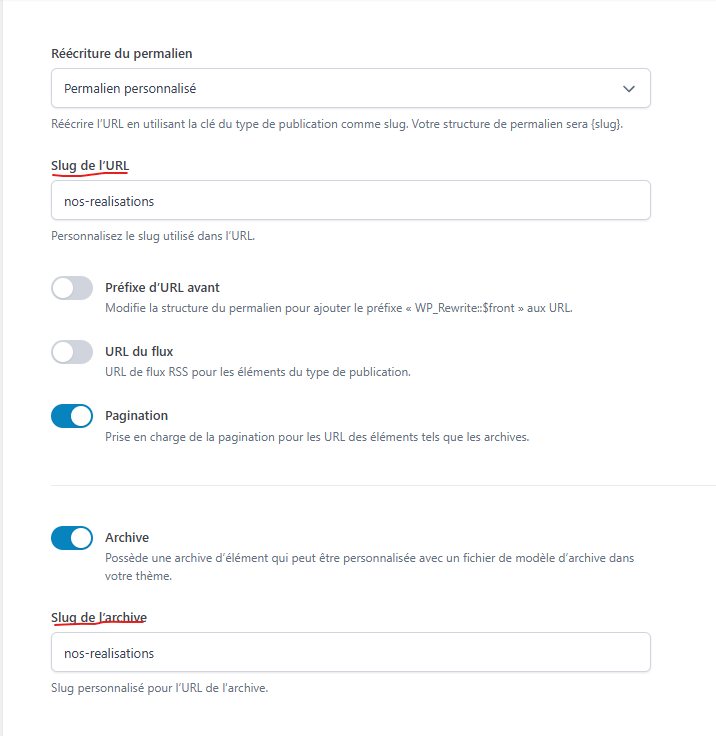 Réécriture du permalien

Permalien personnalisé

Réécrire l'URL en utilisant la clé du type de publication comme slug. Votre structure de permalien sera {slug}.

Slug de l'URL

nos-realisations

Personnalisez le slug utilisé dans l'URL.

Préfixe d'URL avant
Modifie la structure du permalien pour ajouter le préfixe « WP_Rewrite::$front » aux URL.

URL du flux
URL de flux RSS pour les éléments du type de publication.

Pagination
Prise en charge de la pagination pour les URL des éléments tels que les archives.

Archive
Possède une archive d'élément qui peut être personnalisée avec un fichier de modèle d'archive dans votre thème.

Slug de l'archive

nos-realisations

Slug personnalisé pour l'URL de l'archive.